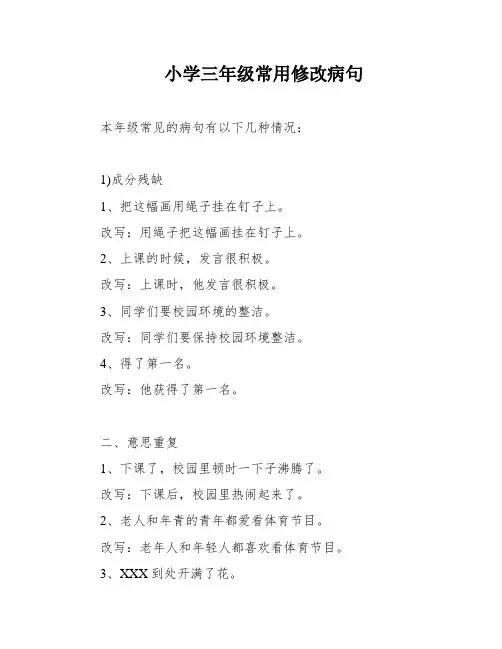 小学三年级常用修改病句

本年级常见的病句有以下几种情况：

1)成分残缺

1、把这幅画用绳子挂在钉子上。

改写：用绳子把这幅画挂在钉子上。

2、上课的时候，发言很积极。

改写：上课时，他发言很积极。

3、同学们要校园环境的整洁。

改写：同学们要保持校园环境整洁。

4、得了第一名。

改写：他获得了第一名。

二、意思重复

1、下课了，校园里顿时一下子沸腾了。

改写：下课后，校园里热闹起来了。

2、老人和年青的青年都爱看体育节目。

改写：老年人和年轻人都喜欢看体育节目。

3、XXX 到处开满了花。